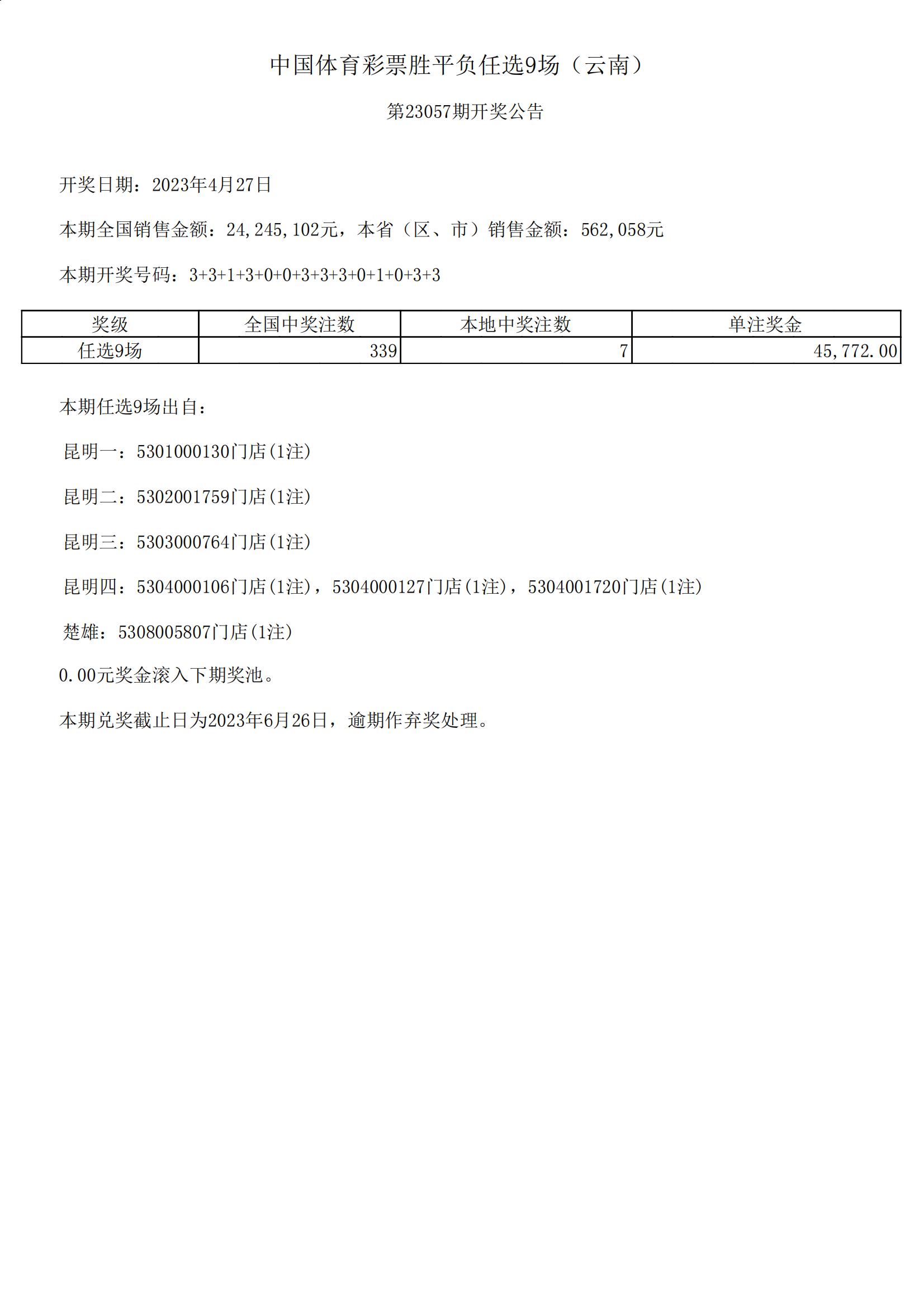 中国体育彩票胜平负任选9场（云南）

第23057期开奖公告

开奖日期：2023年4月27日

本期全国销售金额：24,245,102元，本省（区、市）销售金额：562,058元

本期开奖号码：3+3+1+3+0+0+3+3+3+0+1+0+3+3

| 奖级 | 全国中奖注数 | 本地中奖注数 | 单注奖金 |
|---|---|---|---|
| 任选9场 | 339 | 7 | 45,772.00 |

本期任选9场出自：

昆明一：5301000130门店(1注)

昆明二：5302001759门店(1注)

昆明三：5303000764门店(1注)

昆明四：5304000106门店(1注)，5304000127门店(1注)，5304001720门店(1注)

楚雄：5308005807门店(1注)

0.00元奖金滚入下期奖池。

本期兑奖截止日为2023年6月26日，逾期作弃奖处理。